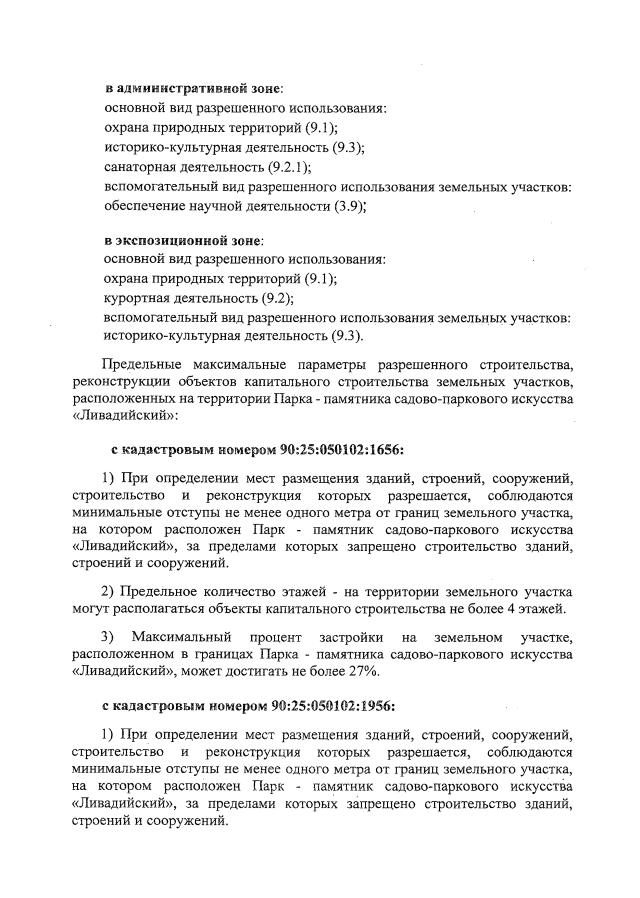 в административной зоне:
основной вид разрешенного использования:
охрана природных территорий (9.1);
историко-культурная деятельность (9.3);
санаторная деятельность (9.2.1);
вспомогательный вид разрешенного использования земельных участков:
обеспечение научной деятельности (3.9);

в экспозиционной зоне:
основной вид разрешенного использования:
охрана природных территорий (9.1);
курортная деятельность (9.2);
вспомогательный вид разрешенного использования земельных участков:
историко-культурная деятельность (9.3).

Предельные максимальные параметры разрешенного строительства, реконструкции объектов капитального строительства земельных участков, расположенных на территории Парка - памятника садово-паркового искусства «Ливадийский»:

с кадастровым номером 90:25:050102:1656:

1) При определении мест размещения зданий, строений, сооружений, строительство и реконструкция которых разрешается, соблюдаются минимальные отступы не менее одного метра от границ земельного участка, на котором расположен Парк - памятник садово-паркового искусства «Ливадийский», за пределами которых запрещено строительство зданий, строений и сооружений.

2) Предельное количество этажей - на территории земельного участка могут располагаться объекты капитального строительства не более 4 этажей.

3) Максимальный процент застройки на земельном участке, расположенном в границах Парка - памятника садово-паркового искусства «Ливадийский», может достигать не более 27%.

с кадастровым номером 90:25:050102:1956:

1) При определении мест размещения зданий, строений, сооружений, строительство и реконструкция которых разрешается, соблюдаются минимальные отступы не менее одного метра от границ земельного участка, на котором расположен Парк - памятник садово-паркового искусства «Ливадийский», за пределами которых запрещено строительство зданий, строений и сооружений.